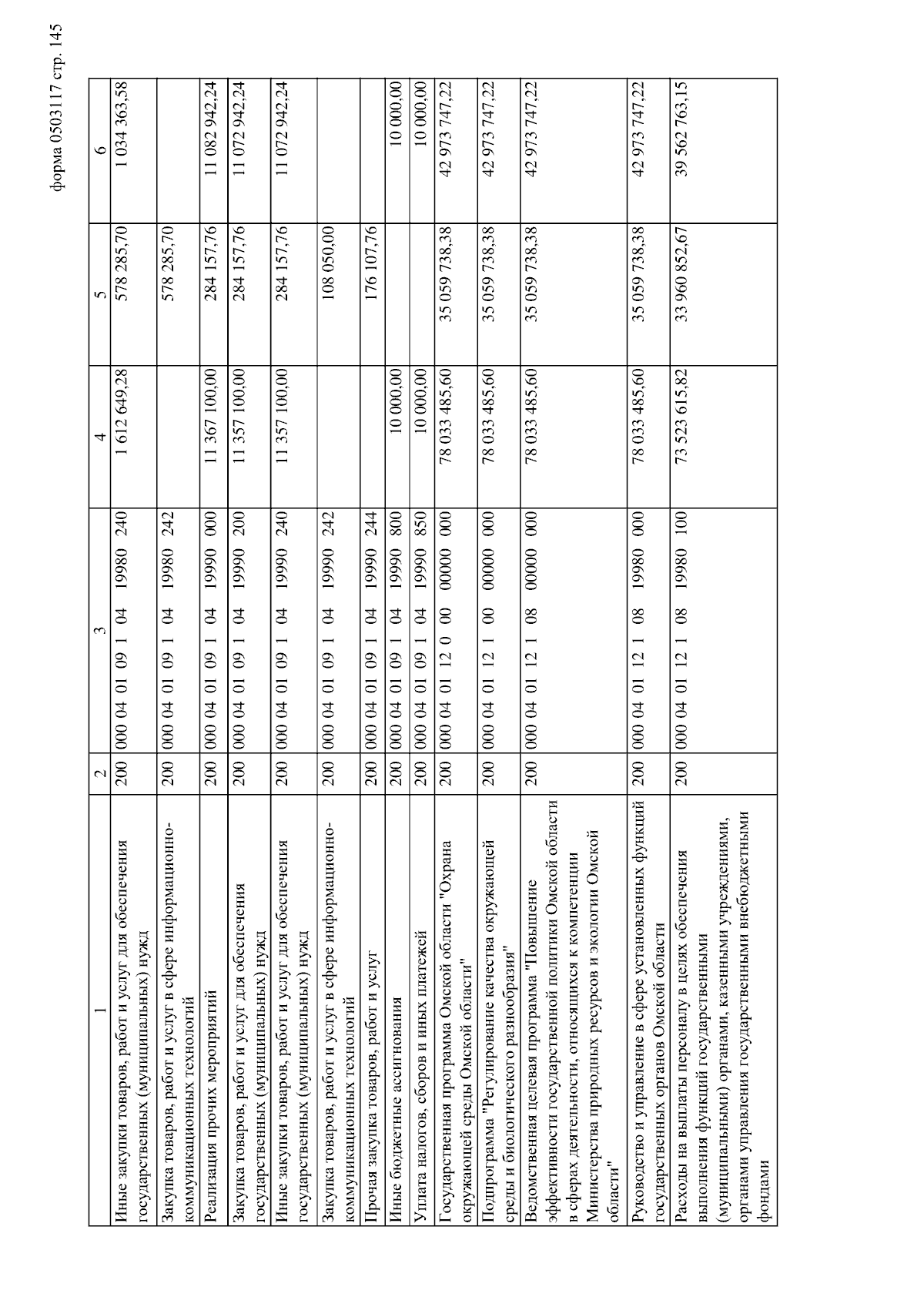 форма 0503117 стр. 145

| 1 | 2 | 3 | 4 | 5 | 6 |
|---|---|---|---|---|---|
| Иные закупки товаров, работ и услуг для обеспечения государственных (муниципальных) нужд | 200 | 000 04 01 09 1 04 19980 240 | 1 612 649,28 | 578 285,70 | 1 034 363,58 |
| Закупка товаров, работ и услуг в сфере информационно-коммуникационных технологий | 200 | 000 04 01 09 1 04 19980 242 | | 578 285,70 | |
| Реализация прочих мероприятий | 200 | 000 04 01 09 1 04 19990 000 | 11 367 100,00 | 284 157,76 | 11 082 942,24 |
| Закупка товаров, работ и услуг для обеспечения государственных (муниципальных) нужд | 200 | 000 04 01 09 1 04 19990 200 | 11 357 100,00 | 284 157,76 | 11 072 942,24 |
| Иные закупки товаров, работ и услуг для обеспечения государственных (муниципальных) нужд | 200 | 000 04 01 09 1 04 19990 240 | 11 357 100,00 | 284 157,76 | 11 072 942,24 |
| Закупка товаров, работ и услуг в сфере информационно-коммуникационных технологий | 200 | 000 04 01 09 1 04 19990 242 | | 108 050,00 | |
| Прочая закупка товаров, работ и услуг | 200 | 000 04 01 09 1 04 19990 244 | | 176 107,76 | |
| Иные бюджетные ассигнования | 200 | 000 04 01 09 1 04 19990 800 | 10 000,00 | | 10 000,00 |
| Уплата налогов, сборов и иных платежей | 200 | 000 04 01 09 1 04 19990 850 | 10 000,00 | | 10 000,00 |
| Государственная программа Омской области "Охрана окружающей среды Омской области" | 200 | 000 04 01 12 0 00 00000 000 | 78 033 485,60 | 35 059 738,38 | 42 973 747,22 |
| Подпрограмма "Регулирование качества окружающей среды и биологического разнообразия" | 200 | 000 04 01 12 1 00 00000 000 | 78 033 485,60 | 35 059 738,38 | 42 973 747,22 |
| Ведомственная целевая программа "Повышение эффективности государственной политики Омской области в сферах деятельности, относящихся к компетенции Министерства природных ресурсов и экологии Омской области" | 200 | 000 04 01 12 1 08 00000 000 | 78 033 485,60 | 35 059 738,38 | 42 973 747,22 |
| Руководство и управление в сфере установленных функций государственных органов Омской области | 200 | 000 04 01 12 1 08 19980 000 | 78 033 485,60 | 35 059 738,38 | 42 973 747,22 |
| Расходы на выплаты персоналу в целях обеспечения выполнения функций государственными (муниципальными) органами, казенными учреждениями, органами управления государственными внебюджетными фондами | 200 | 000 04 01 12 1 08 19980 100 | 73 523 615,82 | 33 960 852,67 | 39 562 763,15 |